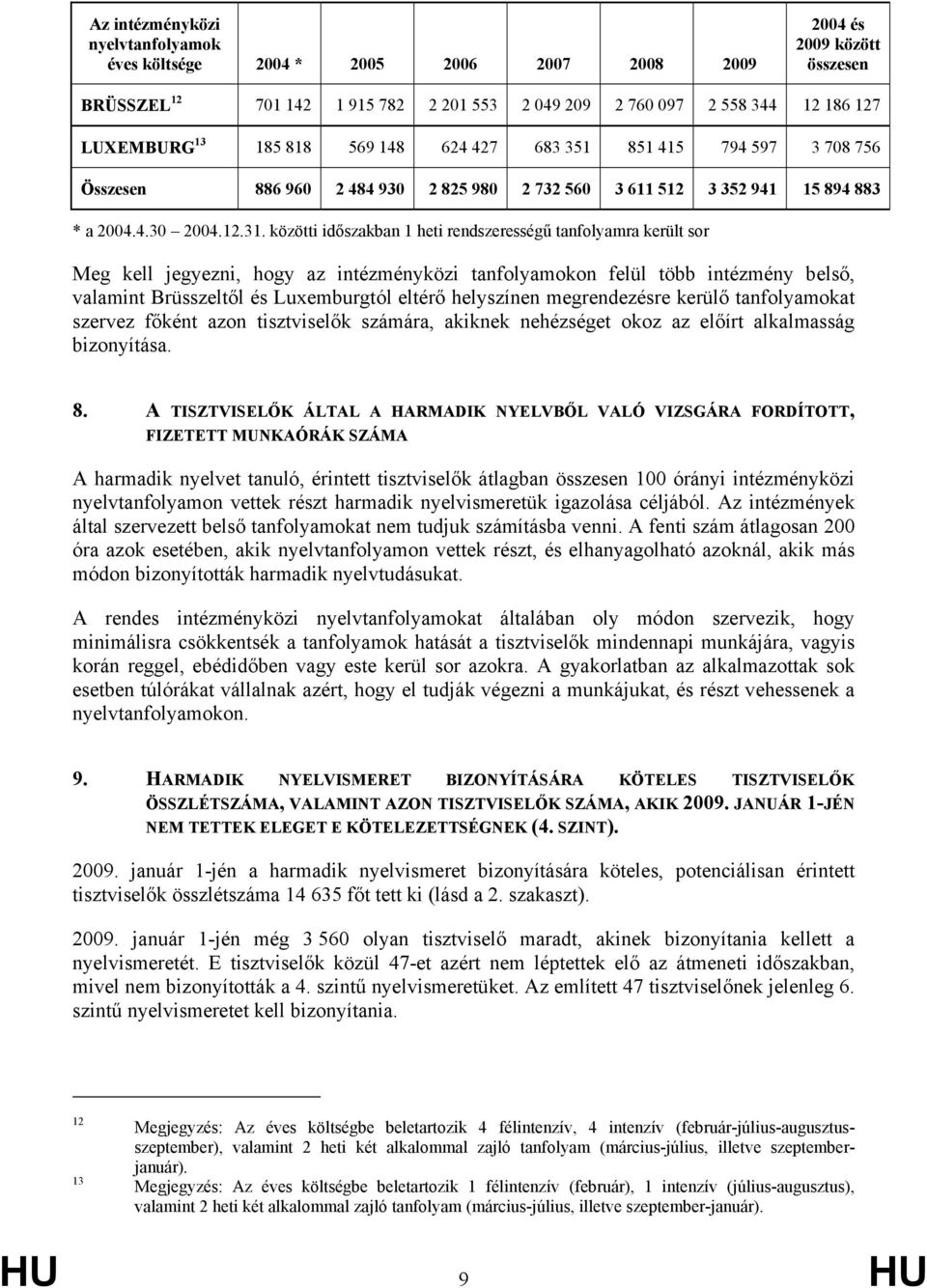 | Az intézményközi nyelvtanfolyamok éves költsége | 2004 * | 2005 | 2006 | 2007 | 2008 | 2009 | 2004 és 2009 között összesen |
|---|---|---|---|---|---|---|---|
| BRÜSSZEL $^{12}$ | 701 142 | 1 915 782 | 2 201 553 | 2 049 209 | 2 760 097 | 2 558 344 | 12 186 127 |
| LUXEMBURG $^{13}$ | 185 818 | 569 148 | 624 427 | 683 351 | 851 415 | 794 597 | 3 708 756 |
| Összesen | 886 960 | 2 484 930 | 2 825 980 | 2 732 560 | 3 611 512 | 3 352 941 | 15 894 883 |

* a 2004.4.30 2004.12.31. közötti időszakban 1 heti rendszerességű tanfolyamra került sor

Meg kell jegyezni, hogy az intézményközi tanfolyamokon felül több intézmény belső, valamint Brüsszeltől és Luxemburgtól eltérő helyszínen megrendezésre kerülő tanfolyamokat szervez főként azon tisztviselők számára, akiknek nehézséget okoz az előírt alkalmasság bizonyítása.

8. A TISZTVISELŐK ÁLTAL A HARMADIK NYELVBŐL VALÓ VIZSGÁRA FORDÍTOTT, FIZETETT MUNKAÓRÁK SZÁMA

A harmadik nyelvet tanuló, érintett tisztviselők átlagban összesen 100 órányi intézményközi nyelvtanfolyamon vettek részt harmadik nyelvismeretük igazolása céljából. Az intézmények által szervezett belső tanfolyamokat nem tudjuk számításba venni. A fenti szám átlagosan 200 óra azok esetében, akik nyelvtanfolyamon vettek részt, és elhanyagolható azoknál, akik más módon bizonyították harmadik nyelvtudásukat.

A rendes intézményközi nyelvtanfolyamokat általában oly módon szervezik, hogy minimálisra csökkentsék a tanfolyamok hatását a tisztviselők mindennapi munkájára, vagyis korán reggel, ebédidőben vagy este kerül sor azokra. A gyakorlatban az alkalmazottak sok esetben túlórákat vállalnak azért, hogy el tudják végezni a munkájukat, és részt vehessenek a nyelvtanfolyamokon.

9. HARMADIK NYELVISMERET BIZONYÍTÁSÁRA KÖTELES TISZTVISELŐK ÖSSZLÉTSZÁMA, VALAMINT AZON TISZTVISELŐK SZÁMA, AKIK 2009. JANUÁR 1-JÉN NEM TETTEK ELEGET E KÖTELEZETTSÉGNEK (4. SZINT).

2009. január 1-jén a harmadik nyelvismeret bizonyítására köteles, potenciálisan érintett tisztviselők összlétszáma 14 635 főt tett ki (lásd a 2. szakaszt).

2009. január 1-jén még 3 560 olyan tisztviselő maradt, akinek bizonyítania kellett a nyelvismeretét. E tisztviselők közül 47-et azért nem léptettek elő az átmeneti időszakban, mivel nem bizonyították a 4. szintű nyelvismeretüket. Az említett 47 tisztviselőnek jelenleg 6. szintű nyelvismeretet kell bizonyítania.

12 Megjegyzés: Az éves költségbe beletartozik 4 félintenzív, 4 intenzív (február-július-augusztus-szeptember), valamint 2 heti két alkalommal zajló tanfolyam (március-július, illetve szeptember-január).

13 Megjegyzés: Az éves költségbe beletartozik 1 félintenzív (február), 1 intenzív (július-augusztus), valamint 2 heti két alkalommal zajló tanfolyam (március-július, illetve szeptember-január).

HU 9 HU